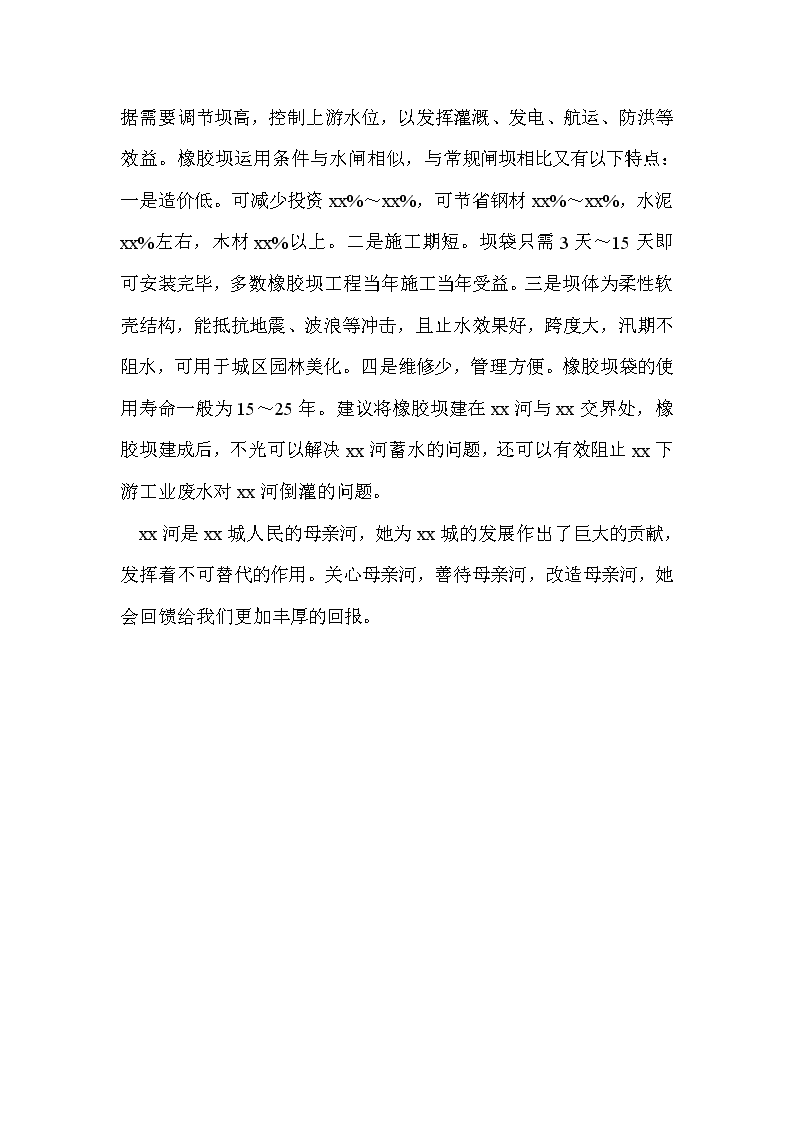 据需要调节坝高，控制上游水位，以发挥灌溉、发电、航运、防洪等效益。橡胶坝运用条件与水闸相似，与常规闸坝相比又有以下特点：一是造价低。可减少投资 xx%～xx%，可节省钢材 xx%～xx%，水泥 xx%左右，木材 xx%以上。二是施工期短。坝袋只需 3 天～15 天即可安装完毕，多数橡胶坝工程当年施工当年受益。三是坝体为柔性软壳结构，能抵抗地震、波浪等冲击，且止水效果好，跨度大，汛期不阻水，可用于城区园林美化。四是维修少，管理方便。橡胶坝袋的使用寿命一般为 15～25 年。建议将橡胶坝建在 xx 河与 xx 交界处，橡胶坝建成后，不光可以解决 xx 河蓄水的问题，还可以有效阻止 xx 下游工业废水对 xx 河倒灌的问题。

xx 河是 xx 城人民的母亲河，她为 xx 城的发展作出了巨大的贡献，发挥着不可替代的作用。关心母亲河，善待母亲河，改造母亲河，她会回馈给我们更加丰厚的回报。